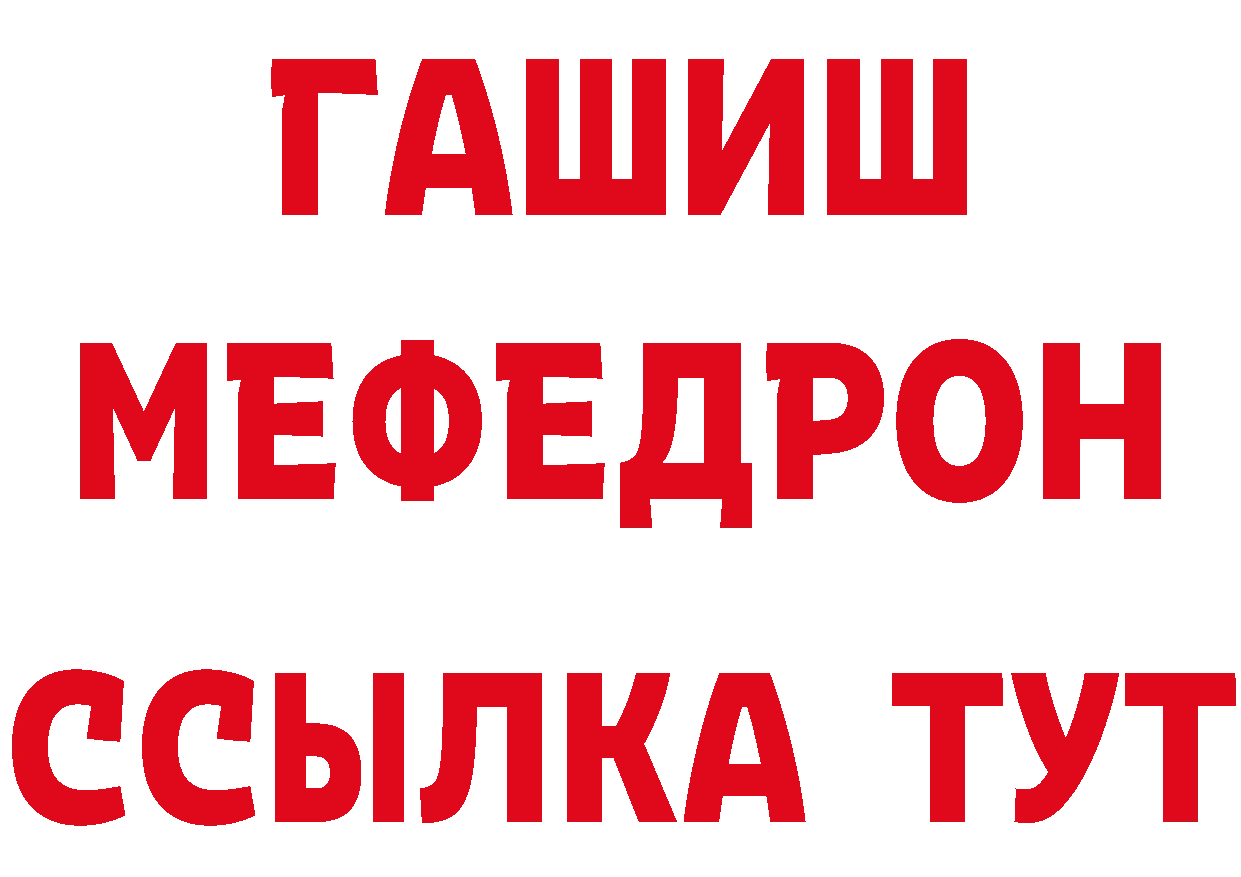 ГАШИШ
МЕФЕДРОН
ССЫЛКА ТУТ